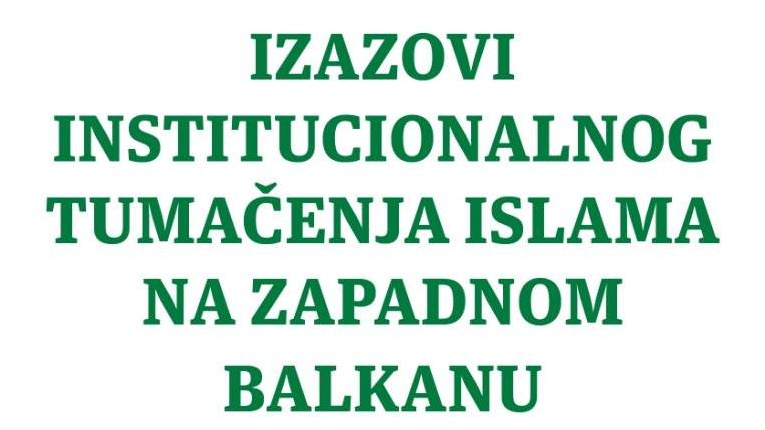 IZAZOVI INSTITUCIONALNOG TUMAČENJA ISLAMA NA ZAPADNOM BALKANU